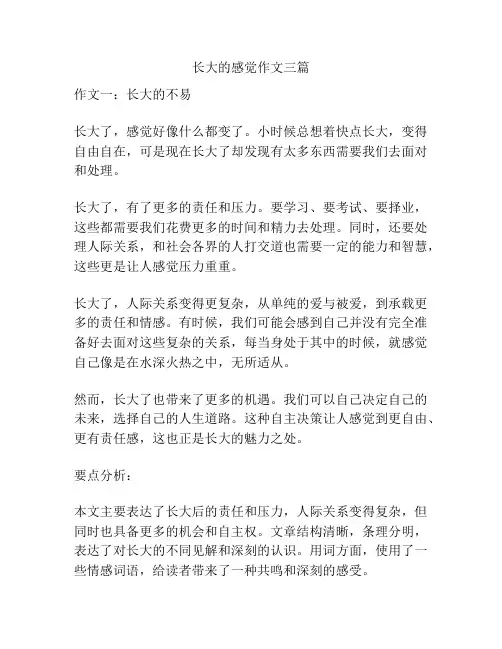 长大的感觉作文三篇

作文一：长大的不易

长大了，感觉好像什么都变了。小时候总想着快点长大，变得自由自在，可是现在长大了却发现有太多东西需要我们去面对和处理。

长大了，有了更多的责任和压力。要学习、要考试、要择业，这些都需要我们花费更多的时间和精力去处理。同时，还要处理人际关系，和社会各界的人打交道也需要一定的能力和智慧，这些更是让人感觉压力重重。

长大了，人际关系变得更复杂，从单纯的爱与被爱，到承载更多的责任和情感。有时候，我们可能会感到自己并没有完全准备好去面对这些复杂的关系，每当身处于其中的时候，就感觉自己像是在水深火热之中，无所适从。

然而，长大了也带来了更多的机遇。我们可以自己决定自己的未来，选择自己的人生道路。这种自主决策让人感觉到更自由、更有责任感，这也正是长大的魅力之处。

要点分析：

本文主要表达了长大后的责任和压力，人际关系变得复杂，但同时也具备更多的机会和自主权。文章结构清晰，条理分明，表达了对长大的不同见解和深刻的认识。用词方面，使用了一些情感词语，给读者带来了一种共鸣和深刻的感受。